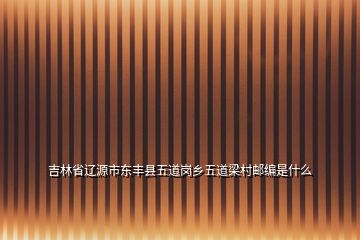 吉林省辽源市东丰县五道岗乡五道梁村邮编是什么